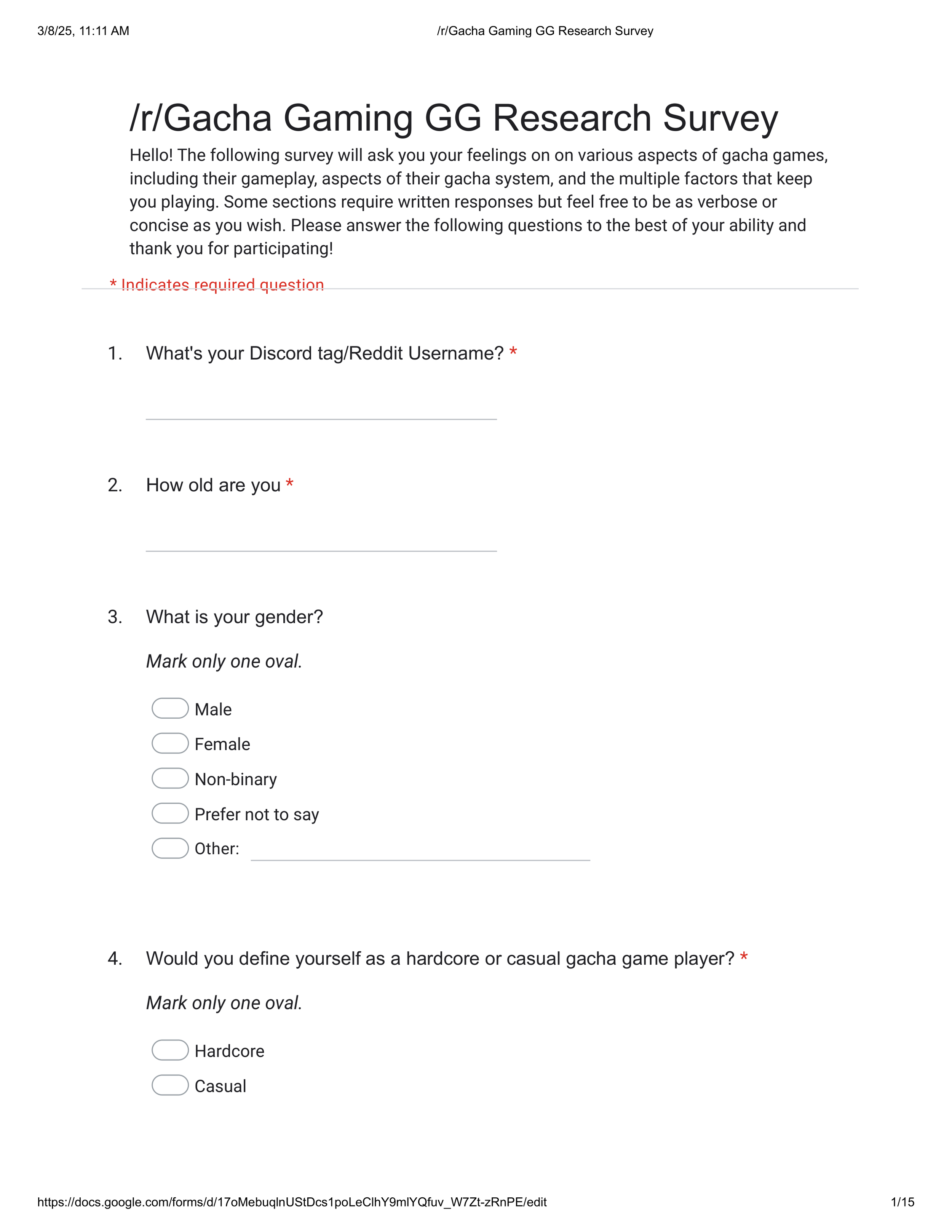 3/8/25, 11:11 AM

/r/Gacha Gaming GG Research Survey

/r/Gacha Gaming GG Research Survey

Hello! The following survey will ask you your feelings on on various aspects of gacha games, including their gameplay, aspects of their gacha system, and the multiple factors that keep you playing. Some sections require written responses but feel free to be as verbose or concise as you wish. Please answer the following questions to the best of your ability and thank you for participating!

* Indicates required question

1. What's your Discord tag/Reddit Username? *

2. How old are you *

3. What is your gender?

Mark only one oval.

Male

Female

Non-binary

Prefer not to say

Other:

4. Would you define yourself as a hardcore or casual gacha game player? *

Mark only one oval.

Hardcore

Casual

https://docs.google.com/forms/d/17oMebuqlnUStDcs1poLeClhY9mlYQfuv_W7Zt-zRnPE/edit

1/15